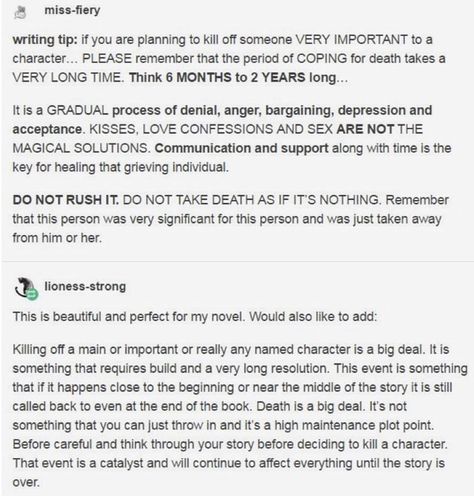 miss-fiery

writing tip: if you are planning to kill off someone VERY IMPORTANT to a character... PLEASE remember that the period of COPING for death takes a VERY LONG TIME. Think 6 MONTHS to 2 YEARS long...

It is a GRADUAL process of denial, anger, bargaining, depression and acceptance. KISSES, LOVE CONFESSIONS AND SEX ARE NOT THE MAGICAL SOLUTIONS. Communication and support along with time is the key for healing that grieving individual.

DO NOT RUSH IT. DO NOT TAKE DEATH AS IF IT'S NOTHING. Remember that this person was very significant for this person and was just taken away from him or her.

lioness-strong

This is beautiful and perfect for my novel. Would also like to add:

Killing off a main or important or really any named character is a big deal. It is something that requires build and a very long resolution. This event is something that if it happens close to the beginning or near the middle of the story it is still called back to even at the end of the book. Death is a big deal. It's not something that you can just throw in and it's a high maintenance plot point. Before careful and think through your story before deciding to kill a character. That event is a catalyst and will continue to affect everything until the story is over.